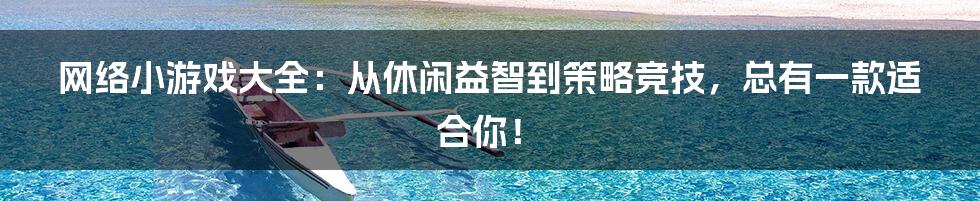 网络小游戏大全：从休闲益智到策略竞技，总有一款适合你！